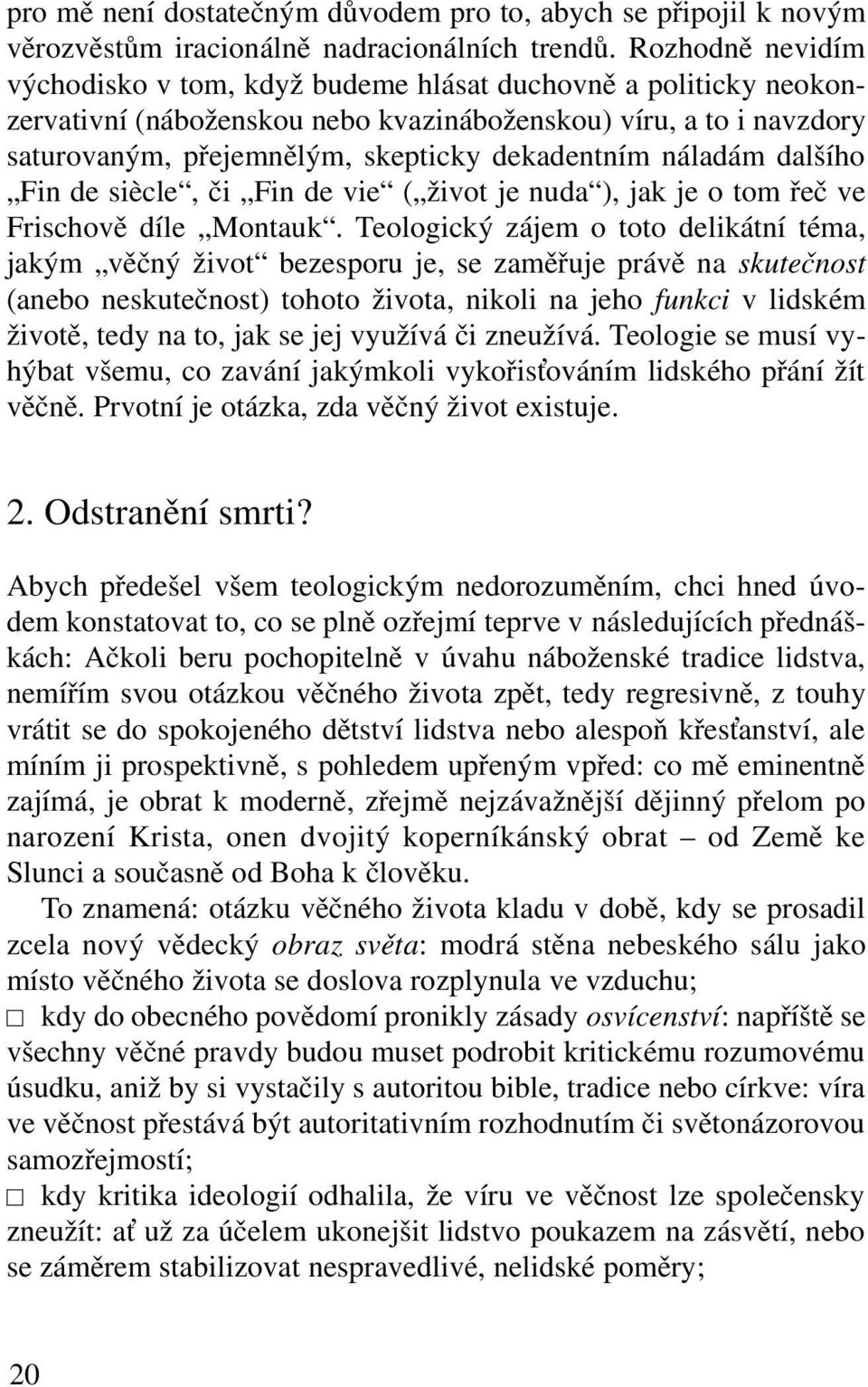 pro mě není dostatečným důvodem pro to, abych se připojil k novým věrozvěstům iracionálně nadracionálních trendů. Rozhodně nevidím východisko v tom, když budeme hlásat duchovně a politicky neokonzervativní (náboženskou nebo kvazináboženskou) víru, a to i navzdory saturovaným, přejemnělým, skepticky dekadentním náladám dalšího „Fin de siècle“, či „Fin de vie“ („život je nuda“), jak je o tom řeč ve Frischově díle „Montauk“. Teologický zájem o toto delikátní téma, jakým „věčný život“ bezesporu je, se zaměřuje právě na skutečnost (anebo neskutečnost) tohoto života, nikoli na jeho funkci v lidském životě, tedy na to, jak se jej využívá či zneužívá. Teologie se musí vyhýbat všemu, co zavání jakýmkoli vykořisťováním lidského přání žít věčně. Prvotní je otázka, zda věčný život existuje.

2. Odstranění smrti?

Abych předešel všem teologickým nedorozuměním, chci hned úvodem konstatovat to, co se plně ozřejmí teprve v následujících přednáškách: Ačkoli beru pochopitelně v úvahu náboženské tradice lidstva, nemířím svou otázkou věčného života zpět, tedy regresivně, z touhy vrátit se do spokojeného dětství lidstva nebo alespoň křesťanství, ale míním ji prospektivně, s pohledem upřeným vpřed: co mě eminentně zajímá, je obrat k moderně, zřejmě nejzávažnější dějinný přelom po narození Krista, onen dvojitý koperníkánský obrat – od Země ke Slunci a současně od Boha k člověku.

To znamená: otázku věčného života kladu v době, kdy se prosadil zcela nový vědecký obraz světa: modrá stěna nebeského sálu jako místo věčného života se doslova rozplynula ve vzduchu;

□ kdy do obecného povědomí pronikly zásady osvícenství: napříště se všechny věčné pravdy budou muset podrobit kritickému rozumovému úsudku, aniž by si vystačily s autoritou bible, tradice nebo církve: víra ve věčnost přestává být autoritativním rozhodnutím či světonázorovou samozřejmostí;

□ kdy kritika ideologií odhalila, že víru ve věčnost lze společensky zneužít: ať už za účelem ukonejšit lidstvo poukazem na zásvětí, nebo se záměrem stabilizovat nespravedlivé, nelidské poměry;

20